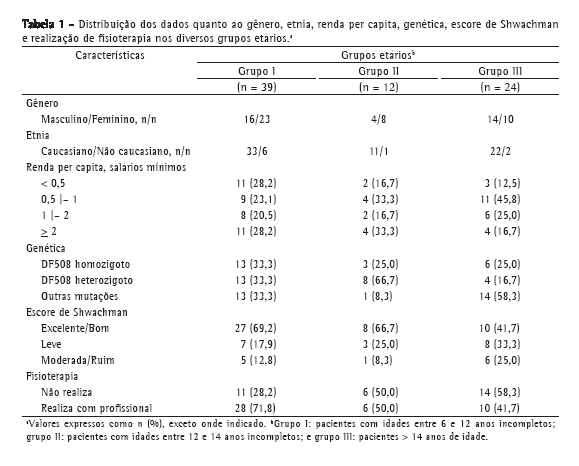 **Tabela 1 –** Distribuição dos dados quanto ao gênero, etnia, renda per capita, genética, escore de Shwachman e realização de fisioterapia nos diversos grupos etários.$^a$

| Características | Grupos etários$^b$ | | |
|---|---|---|---|
| | Grupo I | Grupo II | Grupo III |
| | (n = 39) | (n = 12) | (n = 24) |
| Gênero | | | |
| Masculino/Feminino, n/n | 16/23 | 4/8 | 14/10 |
| Etnia | | | |
| Caucasiano/Não caucasiano, n/n | 33/6 | 11/1 | 22/2 |
| Renda per capita, salários mínimos | | | |
| < 0,5 | 11 (28,2) | 2 (16,7) | 3 (12,5) |
| 0,5 \|– 1 | 9 (23,1) | 4 (33,3) | 11 (45,8) |
| 1 \|– 2 | 8 (20,5) | 2 (16,7) | 6 (25,0) |
| $\geq$ 2 | 11 (28,2) | 4 (33,3) | 4 (16,7) |
| Genética | | | |
| DF508 homozigoto | 13 (33,3) | 3 (25,0) | 6 (25,0) |
| DF508 heterozigoto | 13 (33,3) | 8 (66,7) | 4 (16,7) |
| Outras mutações | 13 (33,3) | 1 (8,3) | 14 (58,3) |
| Escore de Shwachman | | | |
| Excelente/Bom | 27 (69,2) | 8 (66,7) | 10 (41,7) |
| Leve | 7 (17,9) | 3 (25,0) | 8 (33,3) |
| Moderada/Ruim | 5 (12,8) | 1 (8,3) | 6 (25,0) |
| Fisioterapia | | | |
| Não realiza | 11 (28,2) | 6 (50,0) | 14 (58,3) |
| Realiza com profissional | 28 (71,8) | 6 (50,0) | 10 (41,7) |

$^a$Valores expressos como n (%), exceto onde indicado. $^b$Grupo I: pacientes com idades entre 6 e 12 anos incompletos; grupo II: pacientes com idades entre 12 e 14 anos incompletos; e grupo III: pacientes > 14 anos de idade.